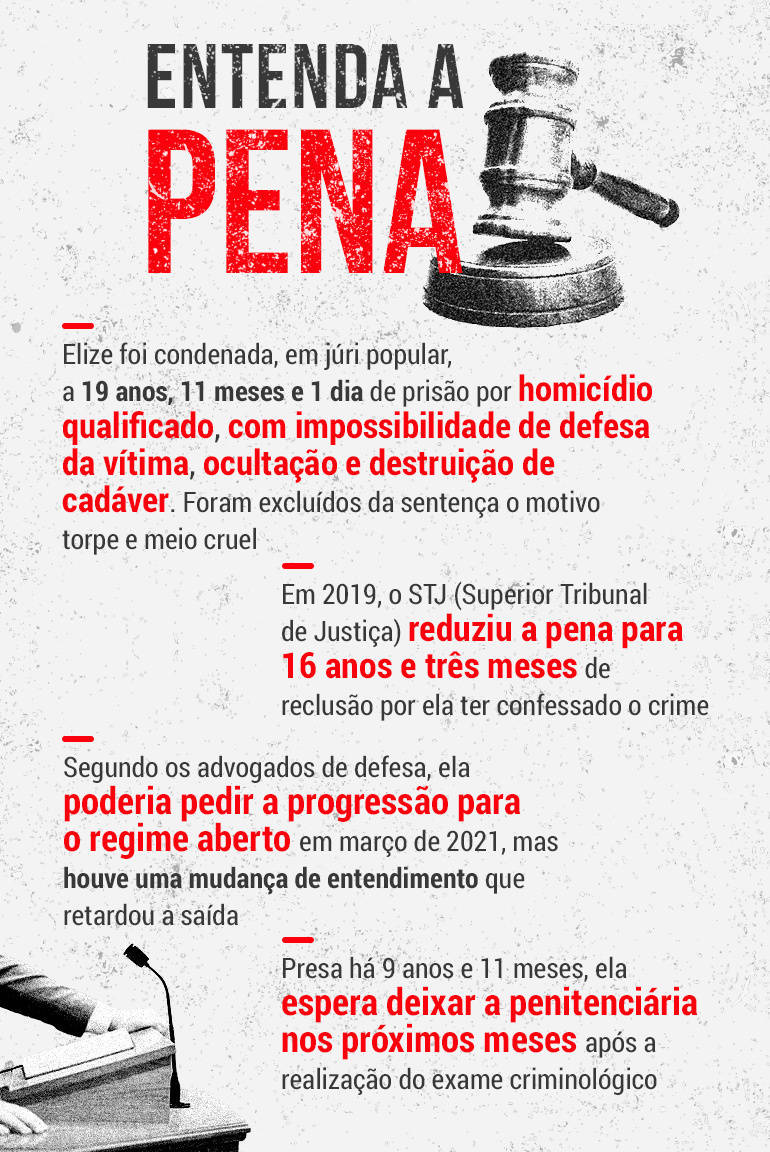 ENTENDA A
PENA

Elize foi condenada, em júri popular, a 19 anos, 11 meses e 1 dia de prisão por homicídio qualificado, com impossibilidade de defesa da vítima, ocultação e destruição de cadáver. Foram excluídos da sentença o motivo torpe e meio cruel

Em 2019, o STJ (Superior Tribunal de Justiça) reduziu a pena para 16 anos e três meses de reclusão por ela ter confessado o crime

Segundo os advogados de defesa, ela poderia pedir a progressão para o regime aberto em março de 2021, mas houve uma mudança de entendimento que retardou a saída

Presa há 9 anos e 11 meses, ela espera deixar a penitenciária nos próximos meses após a realização do exame criminológico